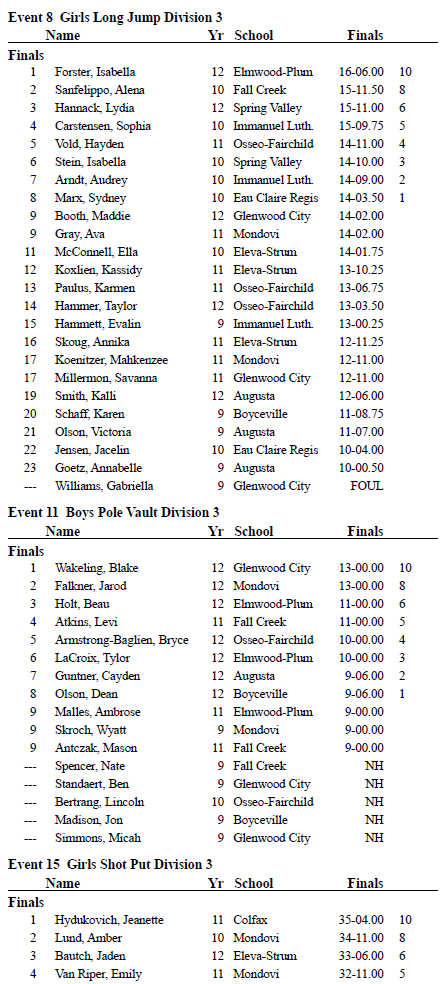 **Event 8 Girls Long Jump Division 3**

| | Name | Yr | School | Finals | |
|---|---|---|---|---|---|
| **Finals** | | | | | |
| 1 | Forster, Isabella | 12 | Elmwood-Plum | 16-06.00 | 10 |
| 2 | Sanfelippo, Alena | 10 | Fall Creek | 15-11.50 | 8 |
| 3 | Hannack, Lydia | 12 | Spring Valley | 15-11.00 | 6 |
| 4 | Carstensen, Sophia | 10 | Immanuel Luth. | 15-09.75 | 5 |
| 5 | Vold, Hayden | 11 | Osseo-Fairchild | 14-11.00 | 4 |
| 6 | Stein, Isabella | 10 | Spring Valley | 14-10.00 | 3 |
| 7 | Arndt, Audrey | 10 | Immanuel Luth. | 14-09.00 | 2 |
| 8 | Marx, Sydney | 10 | Eau Claire Regis | 14-03.50 | 1 |
| 9 | Booth, Maddie | 12 | Glenwood City | 14-02.00 | |
| 9 | Gray, Ava | 11 | Mondovi | 14-02.00 | |
| 11 | McConnell, Ella | 10 | Eleva-Strum | 14-01.75 | |
| 12 | Koxlien, Kassidy | 11 | Eleva-Strum | 13-10.25 | |
| 13 | Paulus, Karmen | 11 | Osseo-Fairchild | 13-06.75 | |
| 14 | Hammer, Taylor | 12 | Osseo-Fairchild | 13-03.50 | |
| 15 | Hammett, Evalin | 9 | Immanuel Luth. | 13-00.25 | |
| 16 | Skoug, Annika | 11 | Eleva-Strum | 12-11.25 | |
| 17 | Koenitzer, Mahkenzee | 11 | Mondovi | 12-11.00 | |
| 17 | Millermon, Savanna | 11 | Glenwood City | 12-11.00 | |
| 19 | Smith, Kalli | 12 | Augusta | 12-06.00 | |
| 20 | Schaff, Karen | 9 | Boyceville | 11-08.75 | |
| 21 | Olson, Victoria | 9 | Augusta | 11-07.00 | |
| 22 | Jensen, Jacelin | 10 | Eau Claire Regis | 10-04.00 | |
| 23 | Goetz, Annabelle | 9 | Augusta | 10-00.50 | |
| --- | Williams, Gabriella | 9 | Glenwood City | FOUL | |

**Event 11 Boys Pole Vault Division 3**

| | Name | Yr | School | Finals | |
|---|---|---|---|---|---|
| **Finals** | | | | | |
| 1 | Wakeling, Blake | 12 | Glenwood City | 13-00.00 | 10 |
| 2 | Falkner, Jarod | 12 | Mondovi | 13-00.00 | 8 |
| 3 | Holt, Beau | 12 | Elmwood-Plum | 11-00.00 | 6 |
| 4 | Atkins, Levi | 11 | Fall Creek | 11-00.00 | 5 |
| 5 | Armstrong-Baglien, Bryce | 12 | Osseo-Fairchild | 10-00.00 | 4 |
| 6 | LaCroix, Tylor | 12 | Elmwood-Plum | 10-00.00 | 3 |
| 7 | Guntner, Cayden | 12 | Augusta | 9-06.00 | 2 |
| 8 | Olson, Dean | 12 | Boyceville | 9-06.00 | 1 |
| 9 | Malles, Ambrose | 11 | Elmwood-Plum | 9-00.00 | |
| 9 | Skroch, Wyatt | 9 | Mondovi | 9-00.00 | |
| 9 | Antczak, Mason | 11 | Fall Creek | 9-00.00 | |
| --- | Spencer, Nate | 9 | Fall Creek | NH | |
| --- | Standaert, Ben | 9 | Glenwood City | NH | |
| --- | Bertrang, Lincoln | 10 | Osseo-Fairchild | NH | |
| --- | Madison, Jon | 9 | Boyceville | NH | |
| --- | Simmons, Micah | 9 | Glenwood City | NH | |

**Event 15 Girls Shot Put Division 3**

| | Name | Yr | School | Finals | |
|---|---|---|---|---|---|
| **Finals** | | | | | |
| 1 | Hydukovich, Jeanette | 11 | Colfax | 35-04.00 | 10 |
| 2 | Lund, Amber | 10 | Mondovi | 34-11.00 | 8 |
| 3 | Bautch, Jaden | 12 | Eleva-Strum | 33-06.00 | 6 |
| 4 | Van Riper, Emily | 11 | Mondovi | 32-11.00 | 5 |